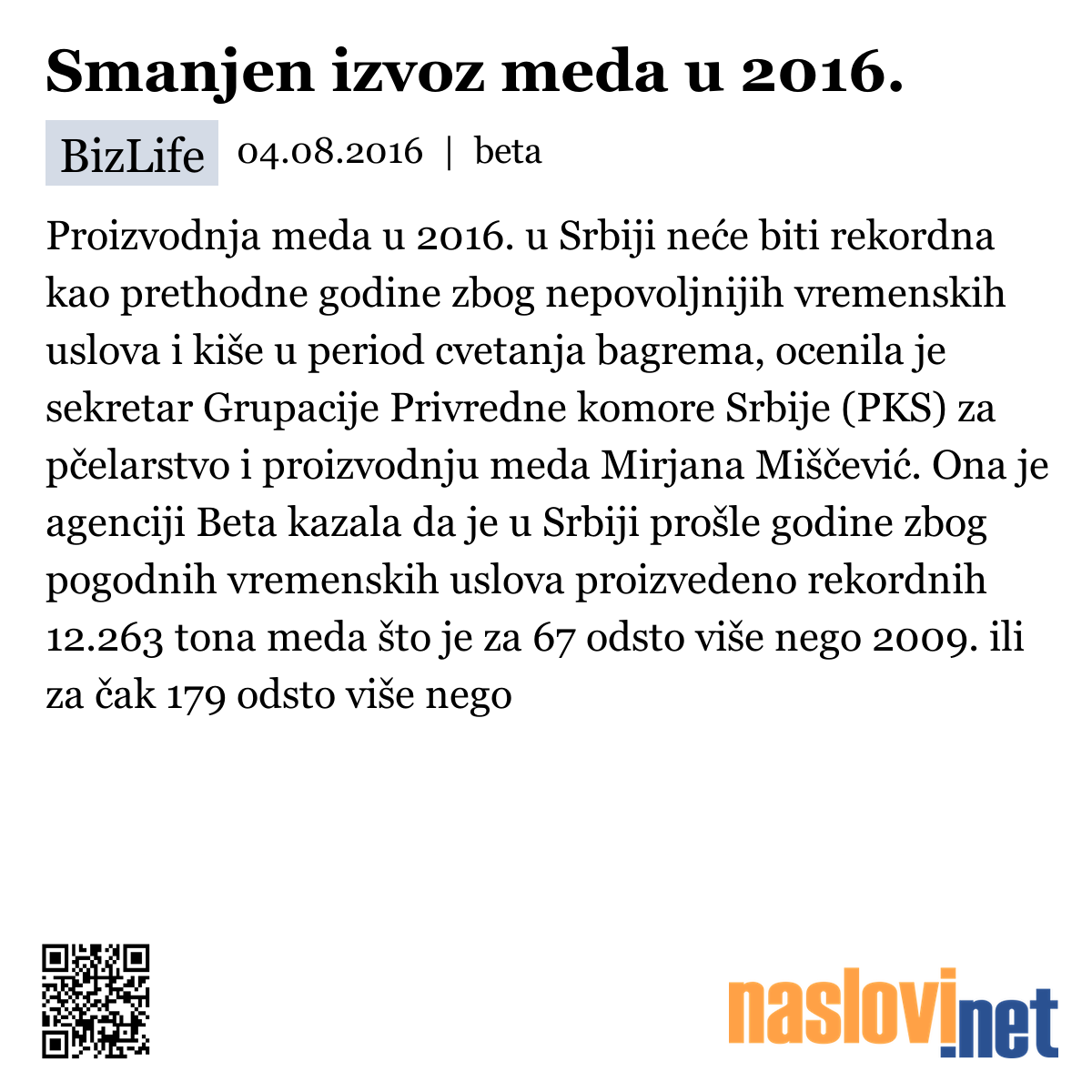 Smanjen izvoz meda u 2016.

BizLife 04.08.2016 | beta

Proizvodnja meda u 2016. u Srbiji neće biti rekordna kao prethodne godine zbog nepovoljnijih vremenskih uslova i kiše u period cvetanja bagrema, ocenila je sekretar Grupacije Privredne komore Srbije (PKS) za pčelarstvo i proizvodnju meda Mirjana Miščević. Ona je agenciji Beta kazala da je u Srbiji prošle godine zbog pogodnih vremenskih uslova proizvedeno rekordnih 12.263 tona meda što je za 67 odsto više nego 2009. ili za čak 179 odsto više nego

naslovi.net